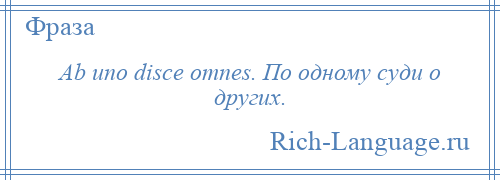 Фраза

Ab uno disce omnes. По одному суди о других.

Rich-Language.ru